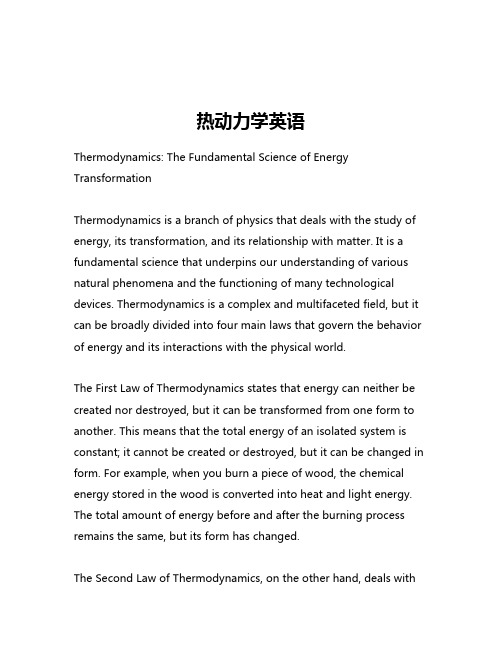 热动力学英语

Thermodynamics: The Fundamental Science of Energy Transformation

Thermodynamics is a branch of physics that deals with the study of energy, its transformation, and its relationship with matter. It is a fundamental science that underpins our understanding of various natural phenomena and the functioning of many technological devices. Thermodynamics is a complex and multifaceted field, but it can be broadly divided into four main laws that govern the behavior of energy and its interactions with the physical world.

The First Law of Thermodynamics states that energy can neither be created nor destroyed, but it can be transformed from one form to another. This means that the total energy of an isolated system is constant; it cannot be created or destroyed, but it can be changed in form. For example, when you burn a piece of wood, the chemical energy stored in the wood is converted into heat and light energy. The total amount of energy before and after the burning process remains the same, but its form has changed.

The Second Law of Thermodynamics, on the other hand, deals with